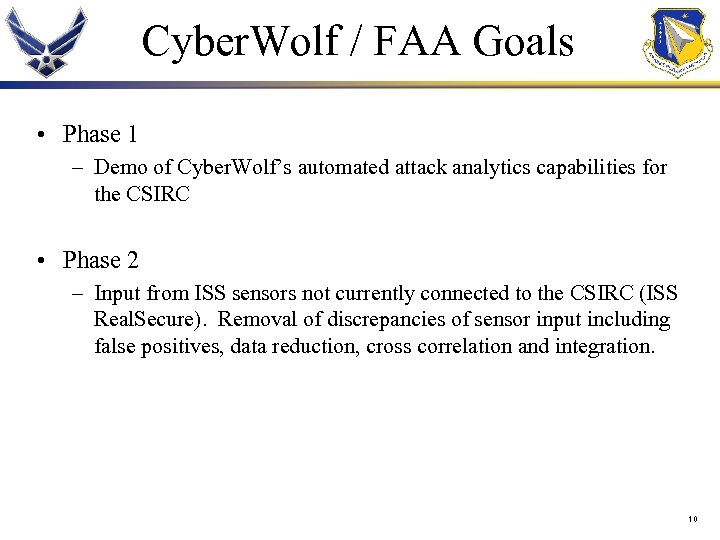 CyberWolf / FAA Goals

• Phase 1
– Demo of CyberWolf's automated attack analytics capabilities for the CSIRC

• Phase 2
– Input from ISS sensors not currently connected to the CSIRC (ISS RealSecure). Removal of discrepancies of sensor input including false positives, data reduction, cross correlation and integration.

10